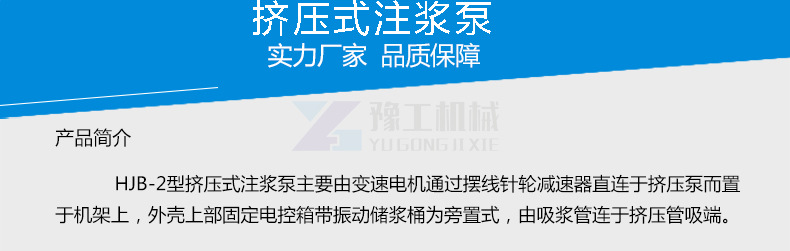 挤压式注浆泵

实力厂家 品质保障

豫工机械
YU GONG JI XIE

产品简介

HJB-2型挤压式注浆泵主要由变速电机通过摆线针轮减速器直连于挤压泵而置于机架上，外壳上部固定电控箱带振动储浆桶为旁置式，由吸浆管连于挤压管吸端。